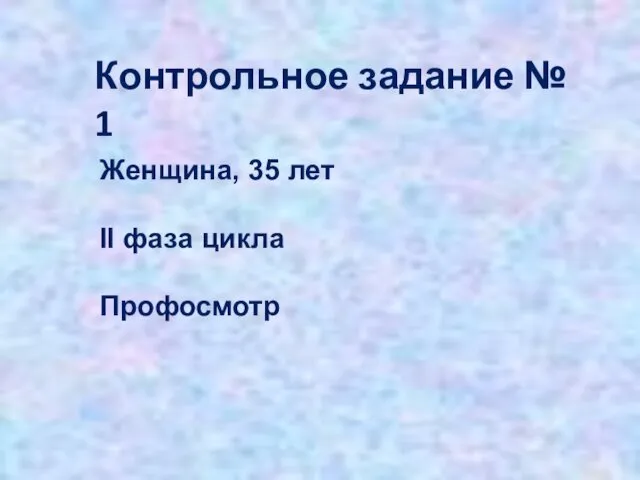 Контрольное задание № 1

Женщина, 35 лет

II фаза цикла

Профосмотр